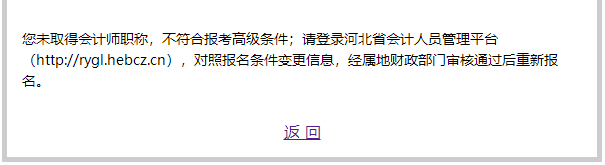 您未取得会计师职称，不符合报考高级条件；请登录河北省会计人员管理平台（http://rygl.hebcz.cn），对照报名条件变更信息，经属地财政部门审核通过后重新报名。

返 回